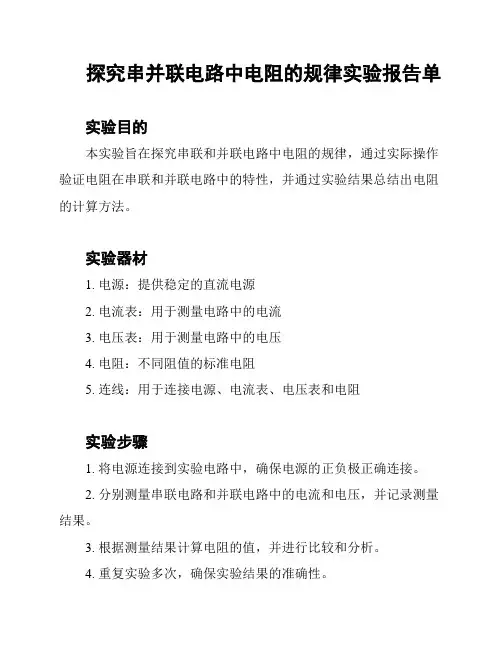 探究串并联电路中电阻的规律实验报告单

实验目的

本实验旨在探究串联和并联电路中电阻的规律，通过实际操作验证电阻在串联和并联电路中的特性，并通过实验结果总结出电阻的计算方法。

实验器材

1. 电源：提供稳定的直流电源

2. 电流表：用于测量电路中的电流

3. 电压表：用于测量电路中的电压

4. 电阻：不同阻值的标准电阻

5. 连线：用于连接电源、电流表、电压表和电阻

实验步骤

1. 将电源连接到实验电路中，确保电源的正负极正确连接。

2. 分别测量串联电路和并联电路中的电流和电压，并记录测量结果。

3. 根据测量结果计算电阻的值，并进行比较和分析。

4. 重复实验多次，确保实验结果的准确性。